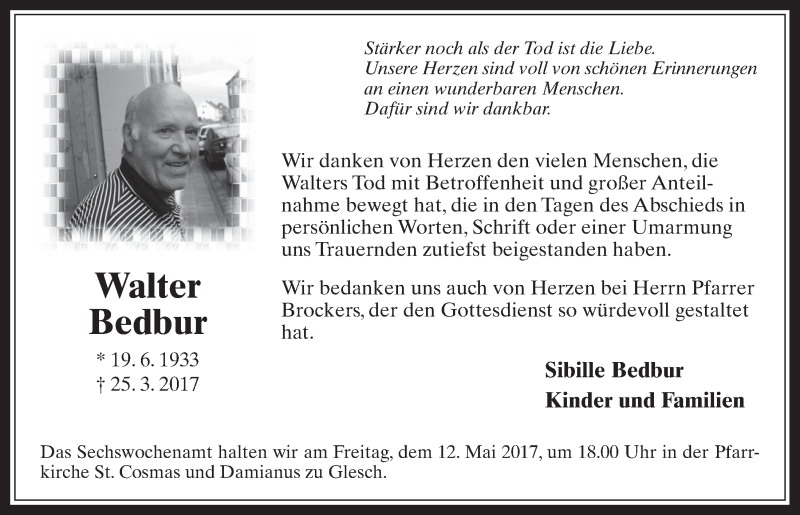 Stärker noch als der Tod ist die Liebe.
Unsere Herzen sind voll von schönen Erinnerungen an einen wunderbaren Menschen.
Dafür sind wir dankbar.

Wir danken von Herzen den vielen Menschen, die Walters Tod mit Betroffenheit und großer Anteilnahme bewegt hat, die in den Tagen des Abschieds in persönlichen Worten, Schrift oder einer Umarmung uns Trauernden zutiefst beigestanden haben.

Wir bedanken uns auch von Herzen bei Herrn Pfarrer Brockers, der den Gottesdienst so würdevoll gestaltet hat.

Walter
Bedbur

* 19. 6. 1933
† 25. 3. 2017

Sibille Bedbur
Kinder und Familien

Das Sechswochenamt halten wir am Freitag, dem 12. Mai 2017, um 18.00 Uhr in der Pfarrkirche St. Cosmas und Damianus zu Glesch.